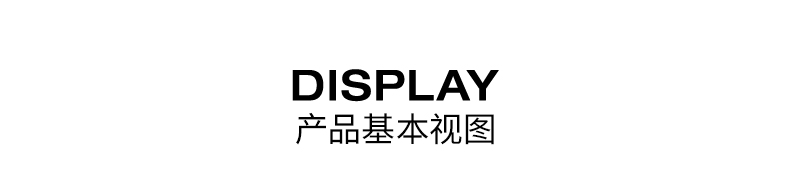 DISPLAY
产品基本视图